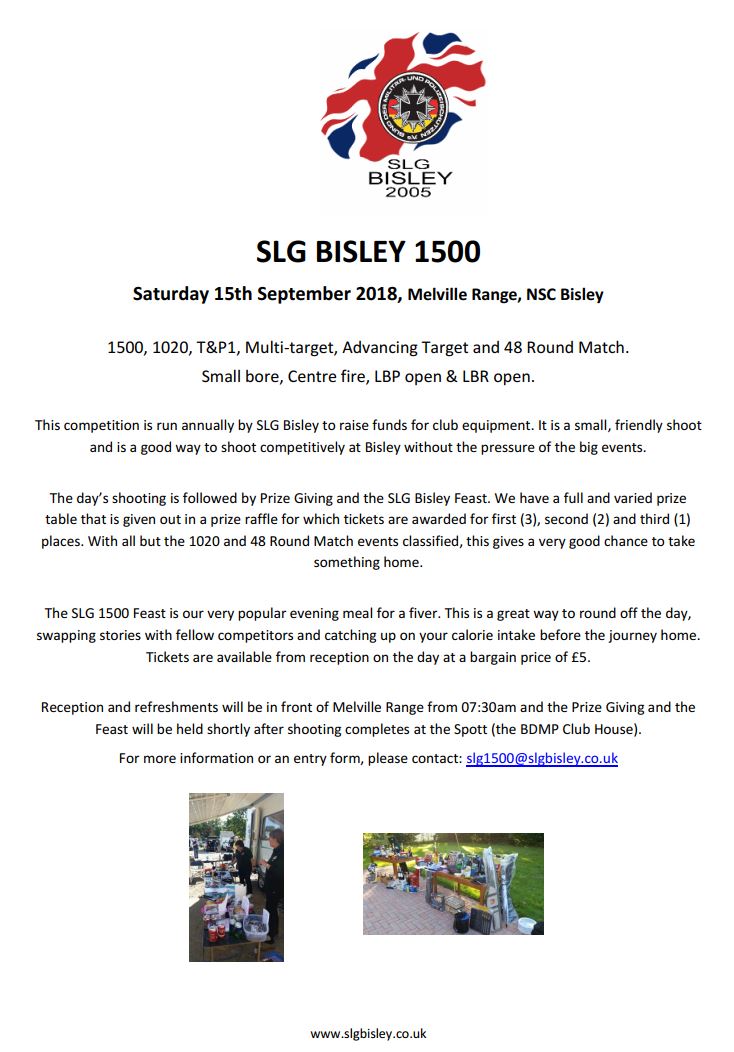 BUND DER MILITÄR- UND POLIZEISCHÜTZEN e.V.
SLG
BISLEY
2005

SLG BISLEY 1500

Saturday 15th September 2018, Melville Range, NSC Bisley

1500, 1020, T&P1, Multi-target, Advancing Target and 48 Round Match.
Small bore, Centre fire, LBP open & LBR open.

This competition is run annually by SLG Bisley to raise funds for club equipment. It is a small, friendly shoot and is a good way to shoot competitively at Bisley without the pressure of the big events.

The day's shooting is followed by Prize Giving and the SLG Bisley Feast. We have a full and varied prize table that is given out in a prize raffle for which tickets are awarded for first (3), second (2) and third (1) places. With all but the 1020 and 48 Round Match events classified, this gives a very good chance to take something home.

The SLG 1500 Feast is our very popular evening meal for a fiver. This is a great way to round off the day, swapping stories with fellow competitors and catching up on your calorie intake before the journey home. Tickets are available from reception on the day at a bargain price of £5.

Reception and refreshments will be in front of Melville Range from 07:30am and the Prize Giving and the Feast will be held shortly after shooting completes at the Spott (the BDMP Club House).

For more information or an entry form, please contact: slg1500@slgbisley.co.uk

www.slgbisley.co.uk